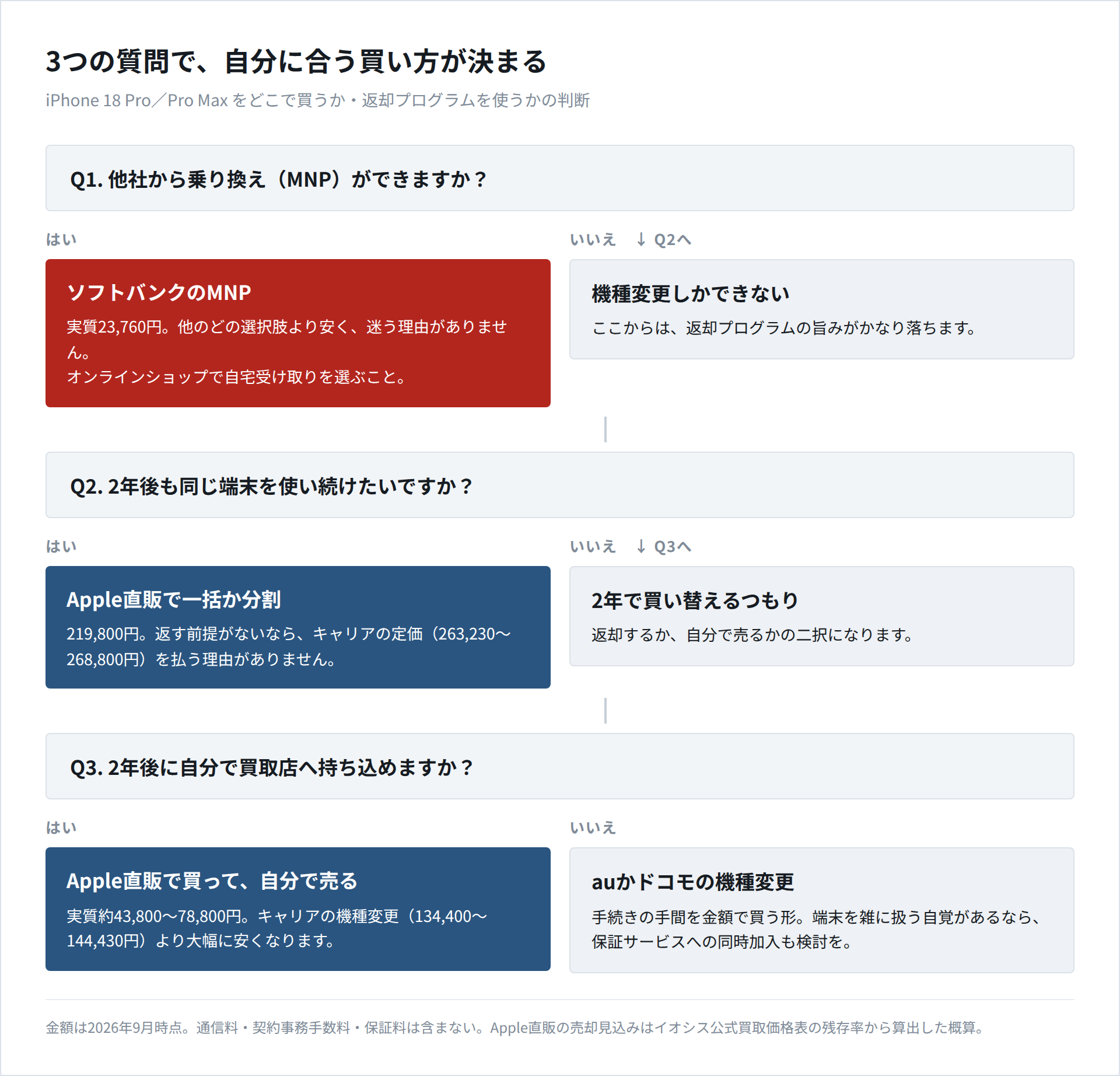 3つの質問で、自分に合う買い方が決まる

iPhone 18 Pro／Pro Max をどこで買うか・返却プログラムを使うかの判断

Q1. 他社から乗り換え（MNP）ができますか？

はい

ソフトバンクのMNP

実質23,760円。他のどの選択肢より安く、迷う理由がありません。
オンラインショップで自宅受け取りを選ぶこと。

いいえ　↓ Q2へ

機種変更しかできない

ここからは、返却プログラムの旨みがかなり落ちます。

Q2. 2年後も同じ端末を使い続けたいですか？

はい

Apple直販で一括か分割

219,800円。返す前提がないなら、キャリアの定価（263,230〜268,800円）を払う理由がありません。

いいえ　↓ Q3へ

2年で買い替えるつもり

返却するか、自分で売るかの二択になります。

Q3. 2年後に自分で買取店へ持ち込めますか？

はい

Apple直販で買って、自分で売る

実質約43,800〜78,800円。キャリアの機種変更（134,400〜144,430円）より大幅に安くなります。

いいえ

auかドコモの機種変更

手続きの手間を金額で買う形。端末を雑に扱う自覚があるなら、保証サービスへの同時加入も検討を。

金額は2026年9月時点。通信料・契約事務手数料・保証料は含まない。Apple直販の売却見込みはイオシス公式買取価格表の残存率から算出した概算。